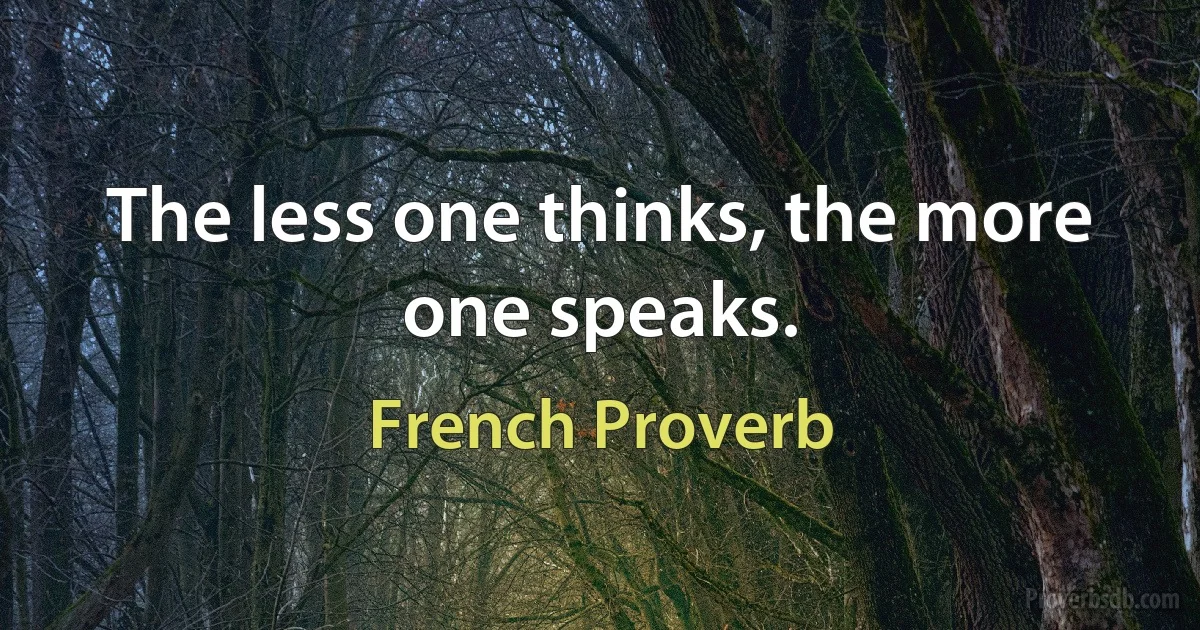 The less one thinks, the more one speaks.

French Proverb

Proverbsdb.com